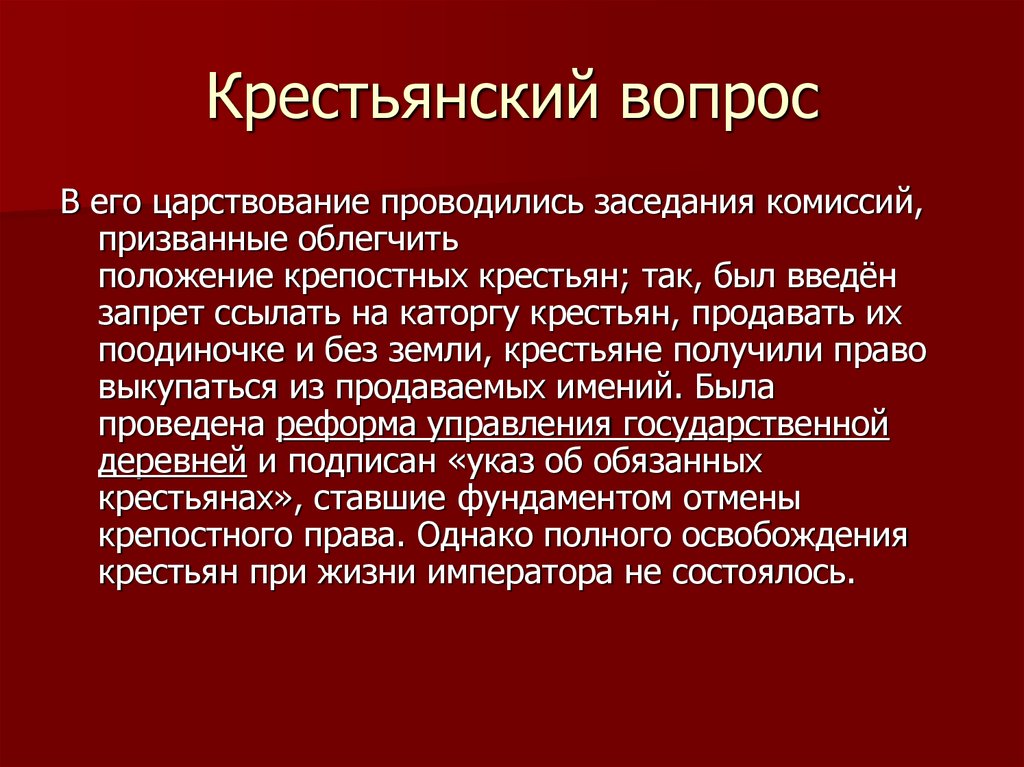 Крестьянский вопрос

В его царствование проводились заседания комиссий, призванные облегчить положение крепостных крестьян; так, был введён запрет ссылать на каторгу крестьян, продавать их поодиночке и без земли, крестьяне получили право выкупаться из продаваемых имений. Была проведена реформа управления государственной деревней и подписан «указ об обязанных крестьянах», ставшие фундаментом отмены крепостного права. Однако полного освобождения крестьян при жизни императора не состоялось.